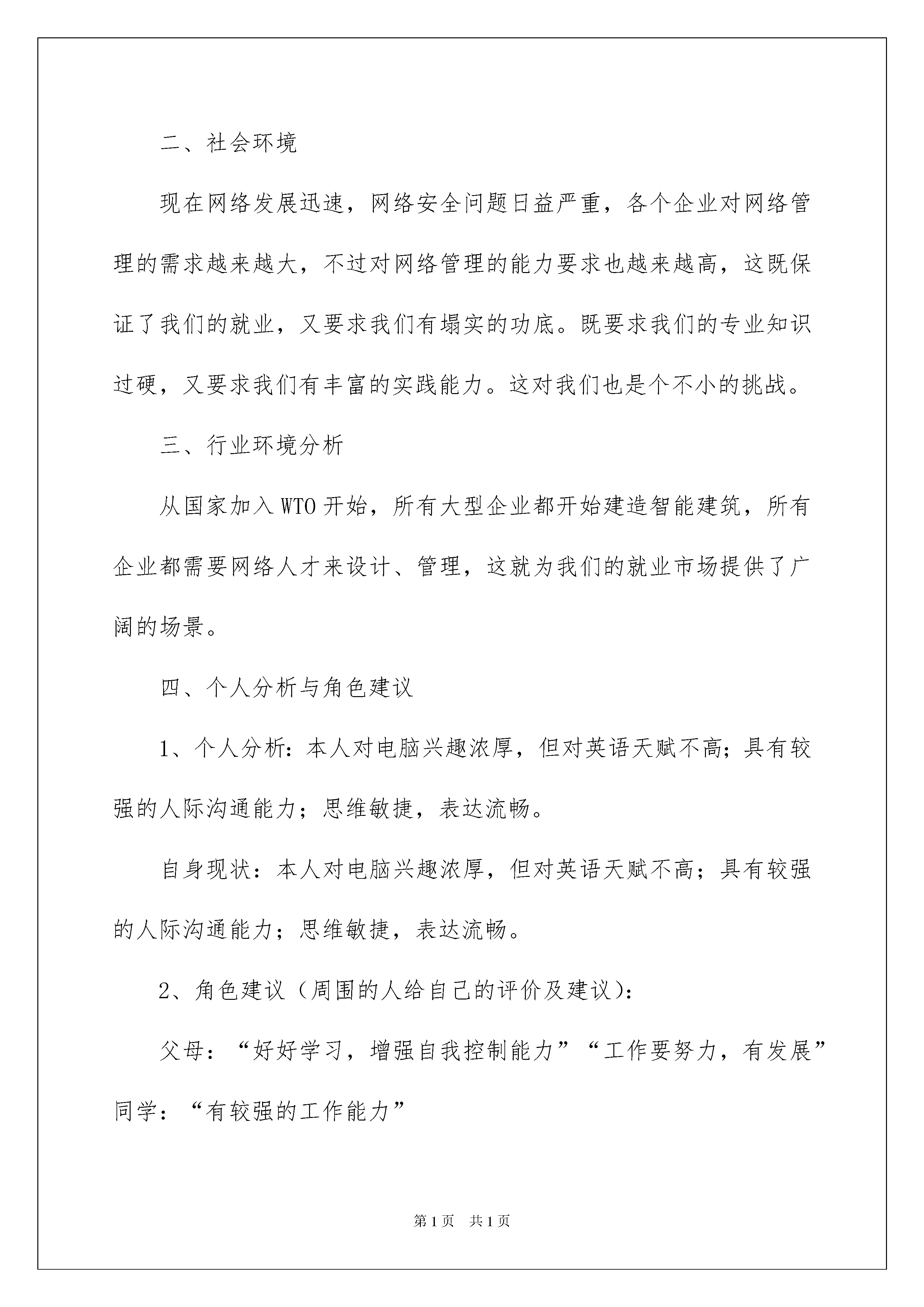 二、社会环境

现在网络发展迅速，网络安全问题日益严重，各个企业对网络管理的需求越来越大，不过对网络管理的能力要求也越来越高，这既保证了我们的就业，又要求我们有塌实的功底。既要求我们的专业知识过硬，又要求我们有丰富的实践能力。这对我们也是个不小的挑战。

三、行业环境分析

从国家加入WTO开始，所有大型企业都开始建造智能建筑，所有企业都需要网络人才来设计、管理，这就为我们的就业市场提供了广阔的场景。

四、个人分析与角色建议

1、个人分析：本人对电脑兴趣浓厚，但对英语天赋不高；具有较强的人际沟通能力；思维敏捷，表达流畅。

自身现状：本人对电脑兴趣浓厚，但对英语天赋不高；具有较强的人际沟通能力；思维敏捷，表达流畅。

2、角色建议（周围的人给自己的评价及建议）：

父母：“好好学习，增强自我控制能力”“工作要努力，有发展”同学：“有较强的工作能力”

第1页 共1页